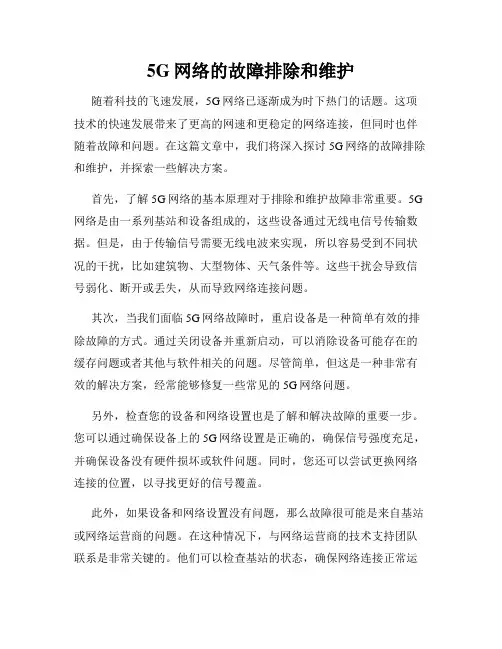 5G 网络的故障排除和维护

随着科技的飞速发展，5G 网络已逐渐成为时下热门的话题。这项技术的快速发展带来了更高的网速和更稳定的网络连接，但同时也伴随着故障和问题。在这篇文章中，我们将深入探讨 5G 网络的故障排除和维护，并探索一些解决方案。

首先，了解 5G 网络的基本原理对于排除和维护故障非常重要。5G 网络是由一系列基站和设备组成的，这些设备通过无线电信号传输数据。但是，由于传输信号需要无线电波来实现，所以容易受到不同状况的干扰，比如建筑物、大型物体、天气条件等。这些干扰会导致信号弱化、断开或丢失，从而导致网络连接问题。

其次，当我们面临 5G 网络故障时，重启设备是一种简单有效的排除故障的方式。通过关闭设备并重新启动，可以消除设备可能存在的缓存问题或者其他与软件相关的问题。尽管简单，但这是一种非常有效的解决方案，经常能够修复一些常见的 5G 网络问题。

另外，检查您的设备和网络设置也是了解和解决故障的重要一步。您可以通过确保设备上的 5G 网络设置是正确的，确保信号强度充足，并确保设备没有硬件损坏或软件问题。同时，您还可以尝试更换网络连接的位置，以寻找更好的信号覆盖。

此外，如果设备和网络设置没有问题，那么故障很可能是来自基站或网络运营商的问题。在这种情况下，与网络运营商的技术支持团队联系是非常关键的。他们可以检查基站的状态，确保网络连接正常运